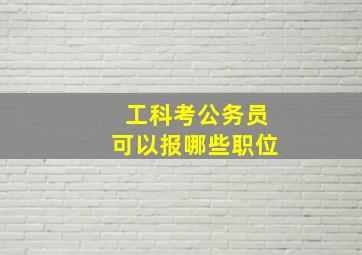 工科考公务员
可以报哪些职位